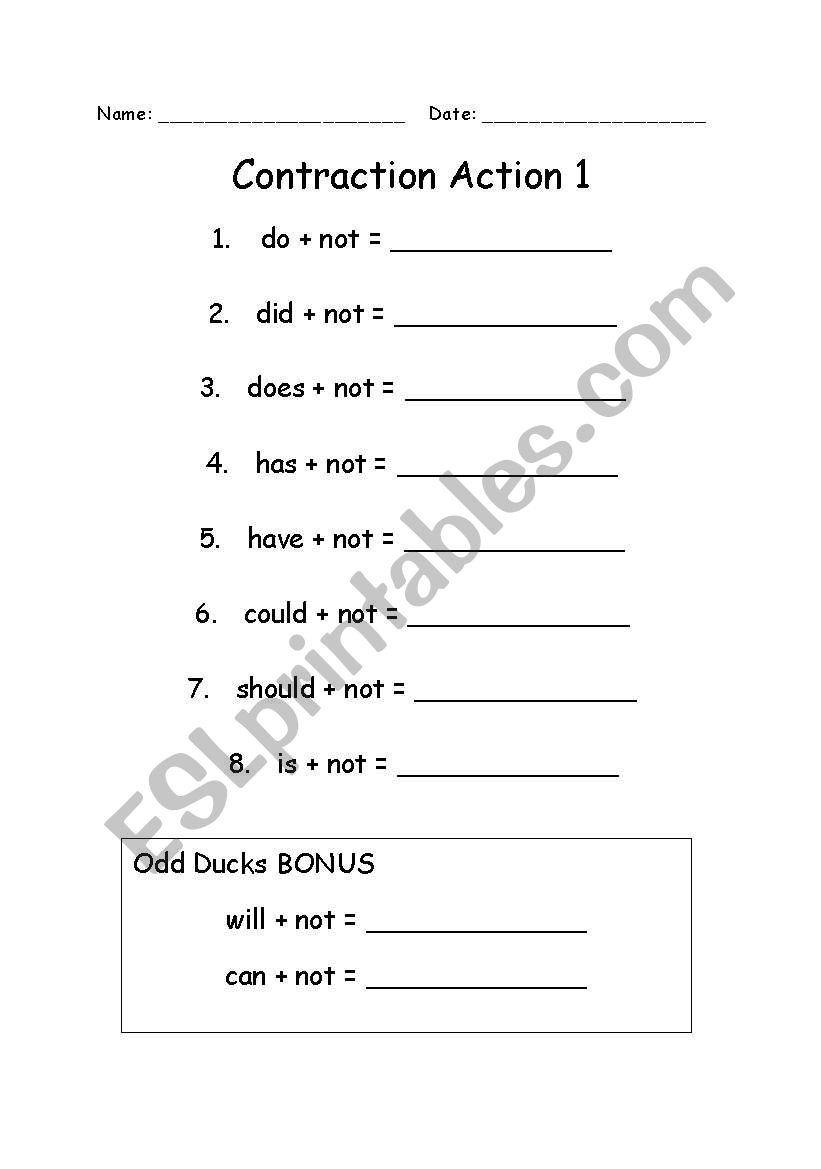 Name: ______________________ Date: ____________________

Contraction Action 1

1. do + not = ______________

2. did + not = ______________

3. does + not = ______________

4. has + not = ______________

5. have + not = ______________

6. could + not = ______________

7. should + not = ______________

8. is + not = ______________

Odd Ducks BONUS

will + not = ______________

can + not = ______________

ESLprintables.com